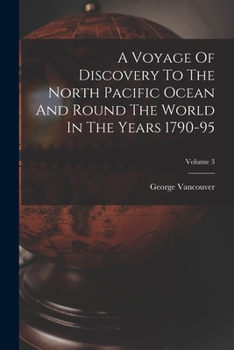 A Voyage Of Discovery To The North Pacific Ocean And Round The World In The Years 1790-95

Volume 3

George Vancouver